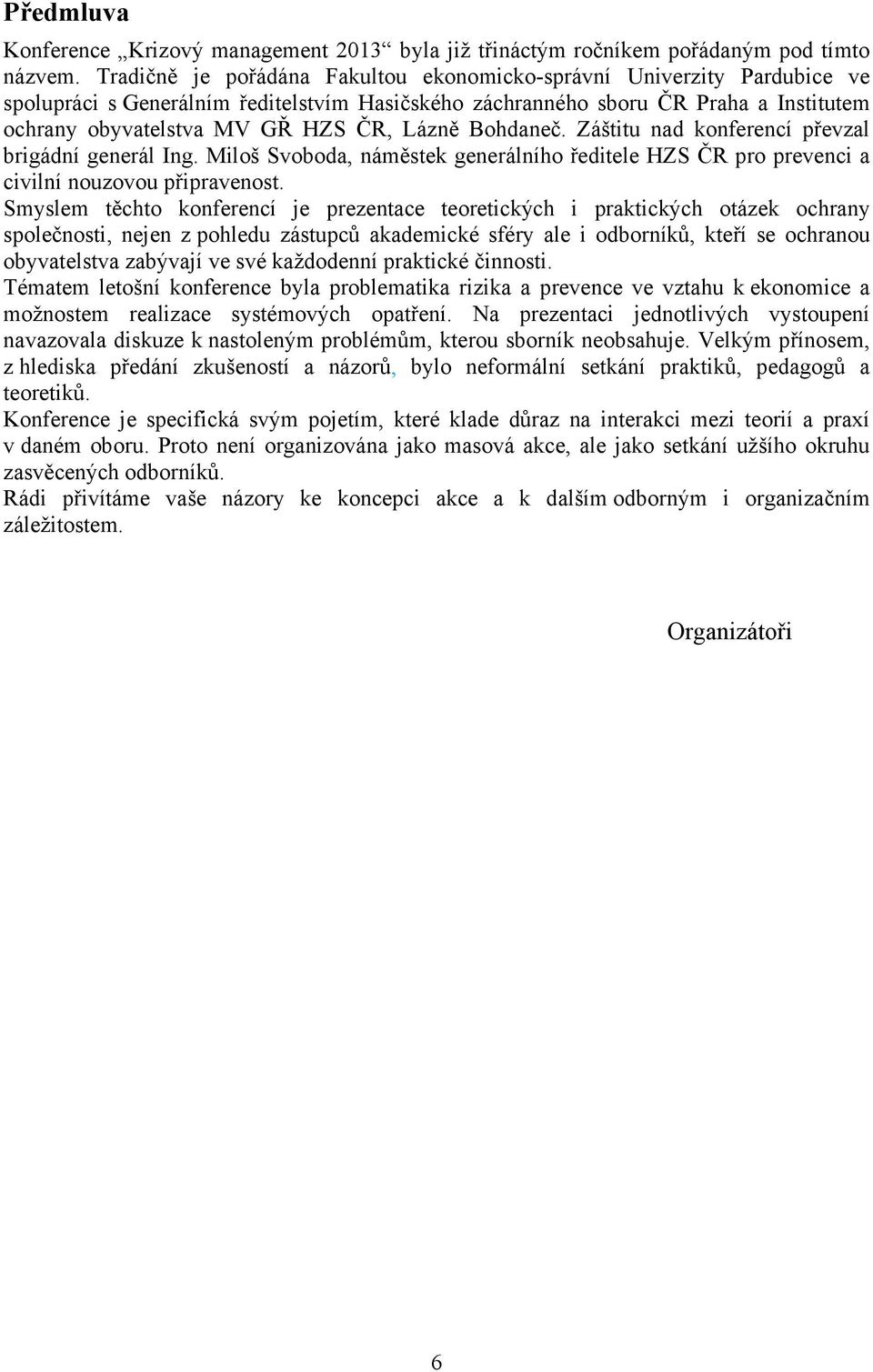 Předmluva

Konference „Krizový management 2013“ byla již třináctým ročníkem pořádaným pod tímto názvem. Tradičně je pořádána Fakultou ekonomicko-správní Univerzity Pardubice ve spolupráci s Generálním ředitelstvím Hasičského záchranného sboru ČR Praha a Institutem ochrany obyvatelstva MV GŘ HZS ČR, Lázně Bohdaneč. Záštitu nad konferencí převzal brigádní generál Ing. Miloš Svoboda, náměstek generálního ředitele HZS ČR pro prevenci a civilní nouzovou připravenost.

Smyslem těchto konferencí je prezentace teoretických i praktických otázek ochrany společnosti, nejen z pohledu zástupců akademické sféry ale i odborníků, kteří se ochranou obyvatelstva zabývají ve své každodenní praktické činnosti.

Tématem letošní konference byla problematika rizika a prevence ve vztahu k ekonomice a možnostem realizace systémových opatření. Na prezentaci jednotlivých vystoupení navazovala diskuze k nastoleným problémům, kterou sborník neobsahuje. Velkým přínosem, z hlediska předání zkušeností a názorů, bylo neformální setkání praktiků, pedagogů a teoretiků.

Konference je specifická svým pojetím, které klade důraz na interakci mezi teorií a praxí v daném oboru. Proto není organizována jako masová akce, ale jako setkání užšího okruhu zasvěcených odborníků.

Rádi přivítáme vaše názory ke koncepci akce a k dalším odborným i organizačním záležitostem.

Organizátoři

6